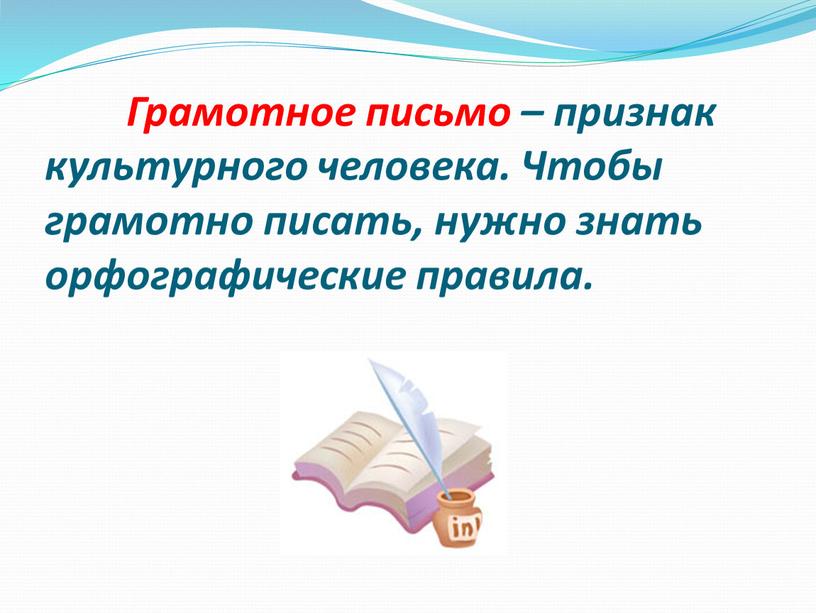 Грамотное письмо – признак культурного человека. Чтобы грамотно писать, нужно знать орфографические правила.

ink